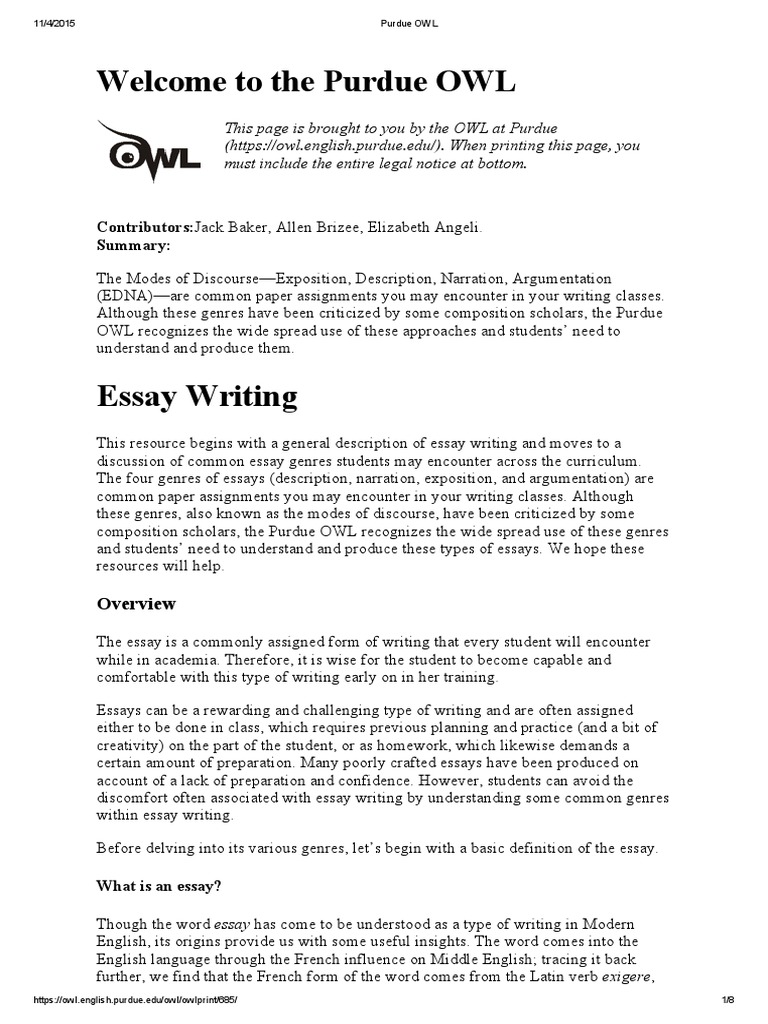 11/4/2015 Purdue OWL

Welcome to the Purdue OWL

OWL

This page is brought to you by the OWL at Purdue (https://owl.english.purdue.edu/). When printing this page, you must include the entire legal notice at bottom.

Contributors:Jack Baker, Allen Brizee, Elizabeth Angeli.
Summary:

The Modes of Discourse—Exposition, Description, Narration, Argumentation (EDNA)—are common paper assignments you may encounter in your writing classes. Although these genres have been criticized by some composition scholars, the Purdue OWL recognizes the wide spread use of these approaches and students' need to understand and produce them.

Essay Writing

This resource begins with a general description of essay writing and moves to a discussion of common essay genres students may encounter across the curriculum. The four genres of essays (description, narration, exposition, and argumentation) are common paper assignments you may encounter in your writing classes. Although these genres, also known as the modes of discourse, have been criticized by some composition scholars, the Purdue OWL recognizes the wide spread use of these genres and students' need to understand and produce these types of essays. We hope these resources will help.

Overview

The essay is a commonly assigned form of writing that every student will encounter while in academia. Therefore, it is wise for the student to become capable and comfortable with this type of writing early on in her training.

Essays can be a rewarding and challenging type of writing and are often assigned either to be done in class, which requires previous planning and practice (and a bit of creativity) on the part of the student, or as homework, which likewise demands a certain amount of preparation. Many poorly crafted essays have been produced on account of a lack of preparation and confidence. However, students can avoid the discomfort often associated with essay writing by understanding some common genres within essay writing.

Before delving into its various genres, let's begin with a basic definition of the essay.

What is an essay?

Though the word essay has come to be understood as a type of writing in Modern English, its origins provide us with some useful insights. The word comes into the English language through the French influence on Middle English; tracing it back further, we find that the French form of the word comes from the Latin verb exigere,

https://owl.english.purdue.edu/owl/owlprint/685/ 1/8